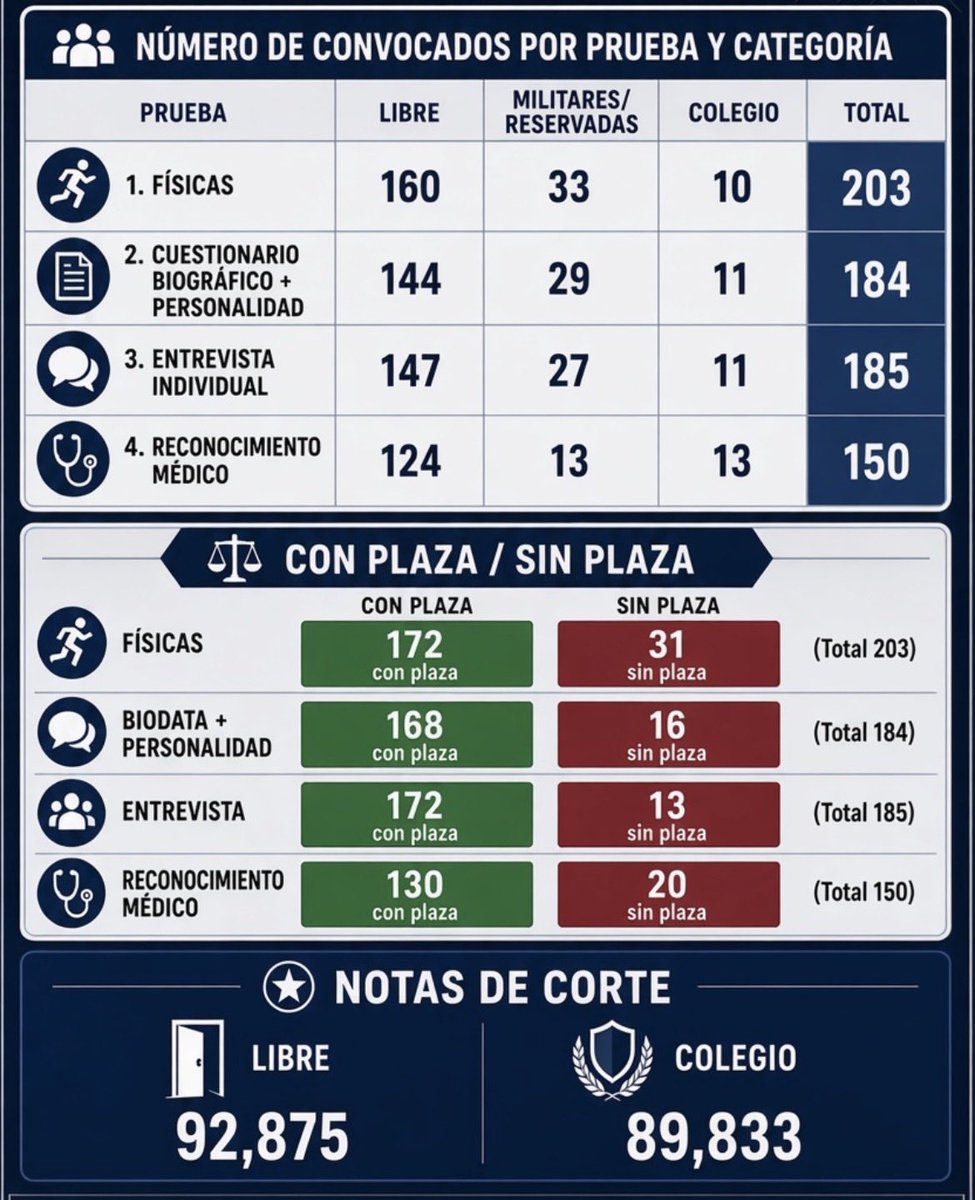 NÚMERO DE CONVOCADOS POR PRUEBA Y CATEGORÍA

| PRUEBA | LIBRE | MILITARES/ RESERVADAS | COLEGIO | TOTAL |
|---|---|---|---|---|
| 1. FÍSICAS | 160 | 33 | 10 | 203 |
| 2. CUESTIONARIO BIOGRÁFICO + PERSONALIDAD | 144 | 29 | 11 | 184 |
| 3. ENTREVISTA INDIVIDUAL | 147 | 27 | 11 | 185 |
| 4. RECONOCIMIENTO MÉDICO | 124 | 13 | 13 | 150 |

CON PLAZA / SIN PLAZA

| | CON PLAZA | SIN PLAZA | |
|---|---|---|---|
| FÍSICAS | 172 con plaza | 31 sin plaza | (Total 203) |
| BIODATA + PERSONALIDAD | 168 con plaza | 16 sin plaza | (Total 184) |
| ENTREVISTA | 172 con plaza | 13 sin plaza | (Total 185) |
| RECONOCIMIENTO MÉDICO | 130 con plaza | 20 sin plaza | (Total 150) |

NOTAS DE CORTE

LIBRE
92,875

COLEGIO
89,833